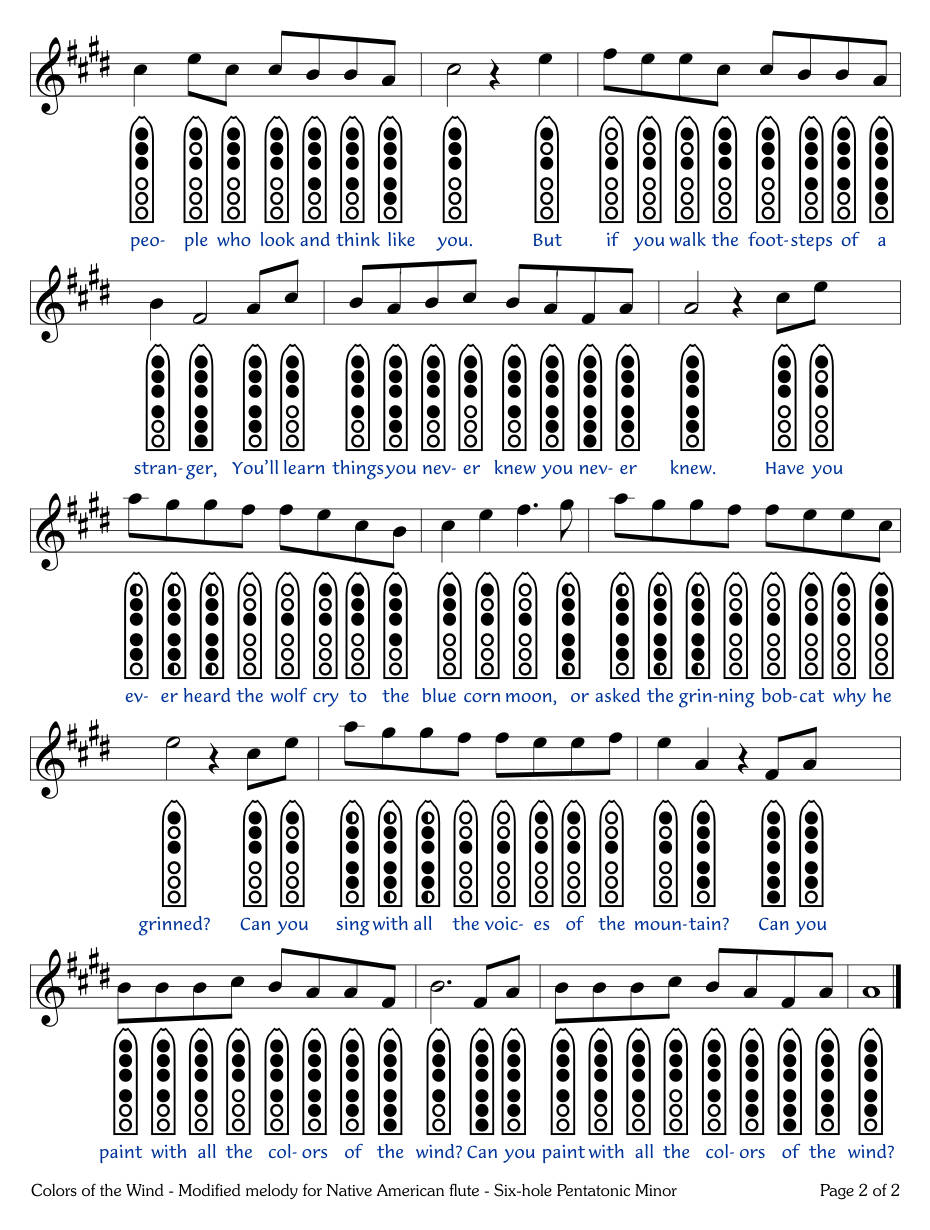 peo- ple who look and think like you. But if you walk the foot-steps of a

stran- ger, You'll learn things you nev- er knew you nev- er knew. Have you

ev- er heard the wolf cry to the blue corn moon, or asked the grin-ning bob-cat why he

grinned? Can you sing with all the voic- es of the moun-tain? Can you

paint with all the col- ors of the wind? Can you paint with all the col- ors of the wind?

Colors of the Wind - Modified melody for Native American flute - Six-hole Pentatonic Minor

Page 2 of 2